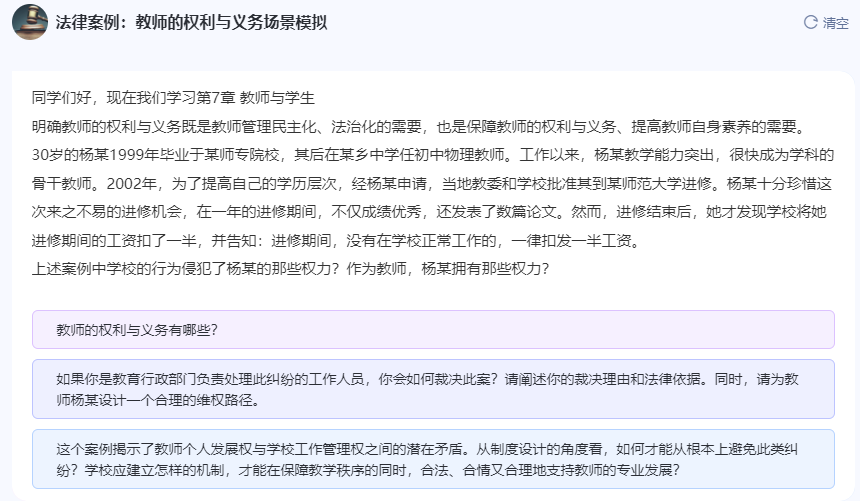 法律案例：教师的权利与义务场景模拟

清空

同学们好，现在我们学习第7章 教师与学生
明确教师的权利与义务既是教师管理民主化、法治化的需要，也是保障教师的权利与义务、提高教师自身素养的需要。
30岁的杨某1999年毕业于某师专院校，其后在某乡中学任初中物理教师。工作以来，杨某教学能力突出，很快成为学科的骨干教师。2002年，为了提高自己的学历层次，经杨某申请，当地教委和学校批准其到某师范大学进修。杨某十分珍惜这次来之不易的进修机会，在一年的进修期间，不仅成绩优秀，还发表了数篇论文。然而，进修结束后，她才发现学校将她进修期间的工资扣了一半，并告知：进修期间，没有在学校正常工作的，一律扣发一半工资。
上述案例中学校的行为侵犯了杨某的那些权力？作为教师，杨某拥有那些权力？

教师的权利与义务有哪些？

如果你是教育行政部门负责处理此纠纷的工作人员，你会如何裁决此案？请阐述你的裁决理由和法律依据。同时，请为教师杨某设计一个合理的维权路径。

这个案例揭示了教师个人发展权与学校工作管理权之间的潜在矛盾。从制度设计的角度看，如何才能从根本上避免此类纠纷？学校应建立怎样的机制，才能在保障教学秩序的同时，合法、合情又合理地支持教师的专业发展？